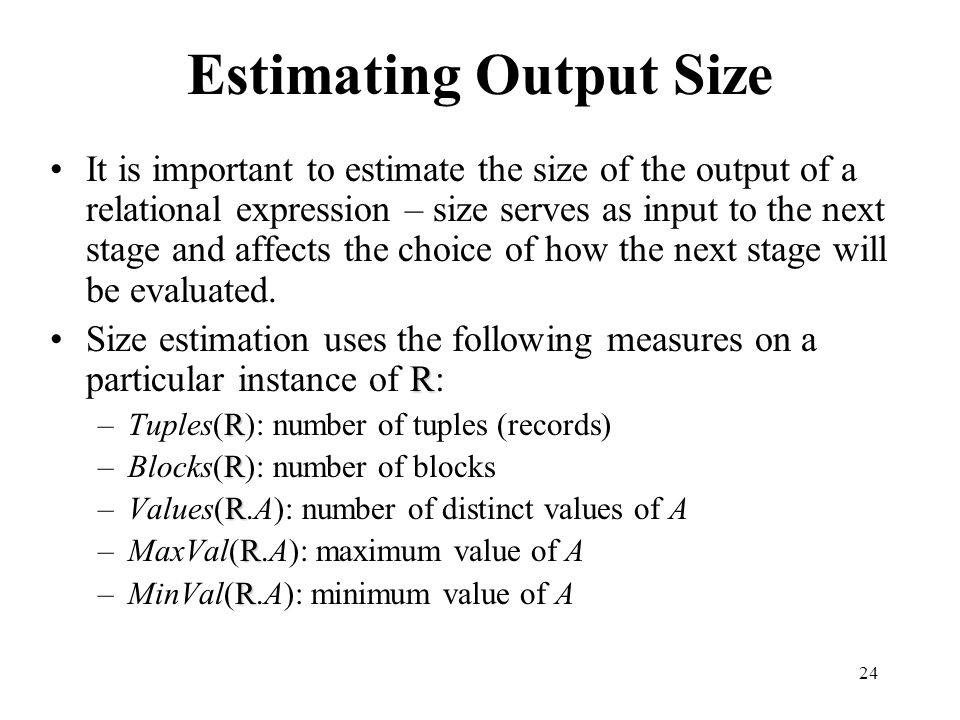 Estimating Output Size

• It is important to estimate the size of the output of a relational expression – size serves as input to the next stage and affects the choice of how the next stage will be evaluated.
• Size estimation uses the following measures on a particular instance of R:
– Tuples(R): number of tuples (records)
– Blocks(R): number of blocks
– Values(R.A): number of distinct values of A
– MaxVal(R.A): maximum value of A
– MinVal(R.A): minimum value of A

24